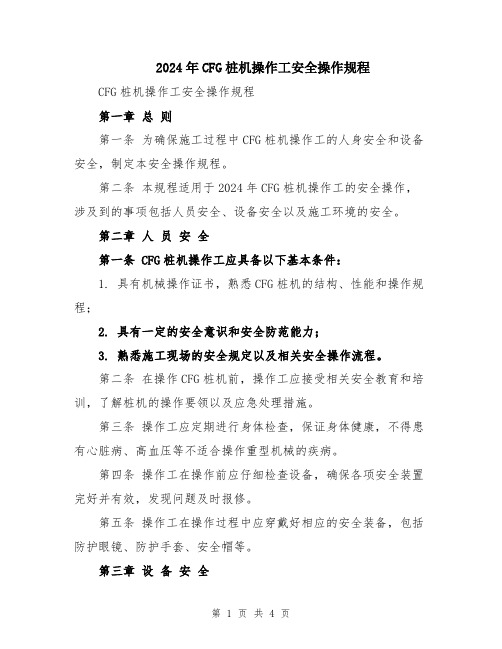 2024年CFG桩机操作工安全操作规程

CFG桩机操作工安全操作规程

第一章 总 则

第一条 为确保施工过程中CFG桩机操作工的人身安全和设备安全，制定本安全操作规程。

第二条 本规程适用于2024年CFG桩机操作工的安全操作，涉及到的事项包括人员安全、设备安全以及施工环境的安全。

第二章 人 员 安 全

第一条 CFG桩机操作工应具备以下基本条件：

1. 具有机械操作证书，熟悉CFG桩机的结构、性能和操作规程；

2. 具有一定的安全意识和安全防范能力；

3. 熟悉施工现场的安全规定以及相关安全操作流程。

第二条 在操作CFG桩机前，操作工应接受相关安全教育和培训，了解桩机的操作要领以及应急处理措施。

第三条 操作工应定期进行身体检查，保证身体健康，不得患有心脏病、高血压等不适合操作重型机械的疾病。

第四条 操作工在操作前应仔细检查设备，确保各项安全装置完好并有效，发现问题及时报修。

第五条 操作工在操作过程中应穿戴好相应的安全装备，包括防护眼镜、防护手套、安全帽等。

第三章 设 备 安 全

第 1 页 共 4 页